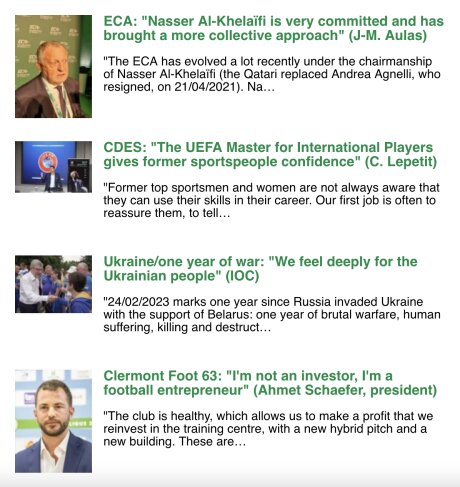 ECA: "Nasser Al-Khelaïfi is very committed and has brought a more collective approach" (J-M. Aulas)

"The ECA has evolved a lot recently under the chairmanship of Nasser Al-Khelaïfi (the Qatari replaced Andrea Agnelli, who resigned, on 21/04/2021). Na...

CDES: "The UEFA Master for International Players gives former sportspeople confidence" (C. Lepetit)

"Former top sportsmen and women are not always aware that they can use their skills in their career. Our first job is often to reassure them, to tell...

Ukraine/one year of war: "We feel deeply for the Ukrainian people" (IOC)

"24/02/2023 marks one year since Russia invaded Ukraine with the support of Belarus: one year of brutal warfare, human suffering, killing and destruct...

Clermont Foot 63: "I'm not an investor, I'm a football entrepreneur" (Ahmet Schaefer, president)

"The club is healthy, which allows us to make a profit that we reinvest in the training centre, with a new hybrid pitch and a new building. These are...